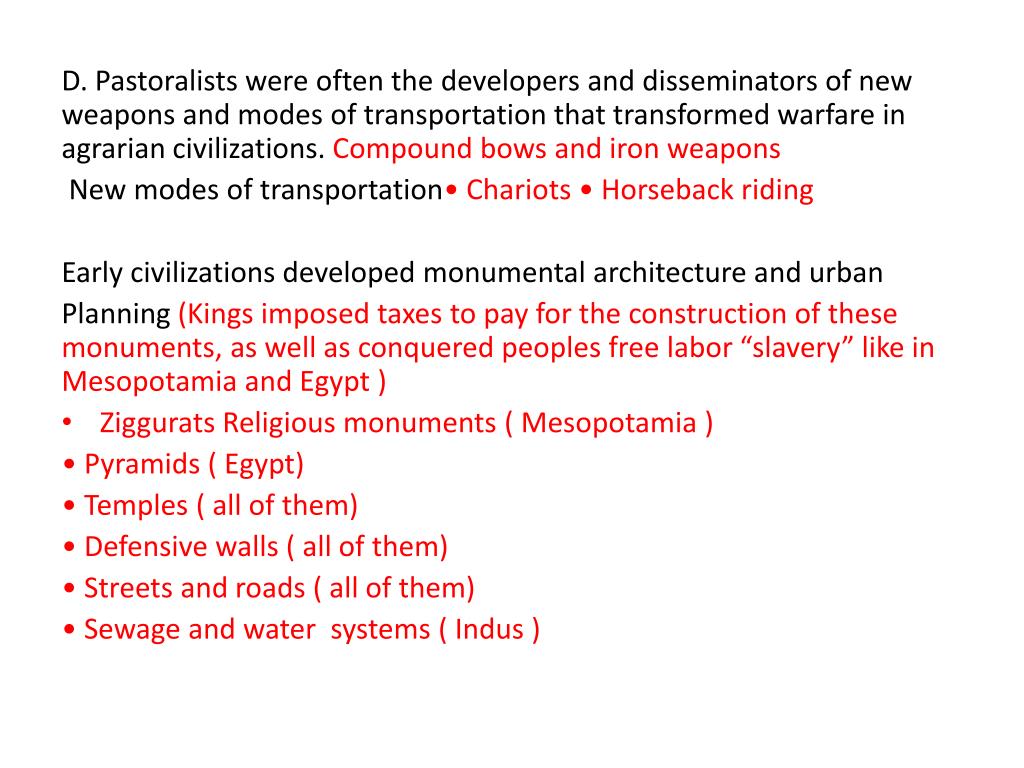 D. Pastoralists were often the developers and disseminators of new weapons and modes of transportation that transformed warfare in agrarian civilizations. Compound bows and iron weapons
New modes of transportation• Chariots • Horseback riding

Early civilizations developed monumental architecture and urban Planning (Kings imposed taxes to pay for the construction of these monuments, as well as conquered peoples free labor “slavery” like in Mesopotamia and Egypt )
• Ziggurats Religious monuments ( Mesopotamia )
• Pyramids ( Egypt)
• Temples ( all of them)
• Defensive walls ( all of them)
• Streets and roads ( all of them)
• Sewage and water systems ( Indus )